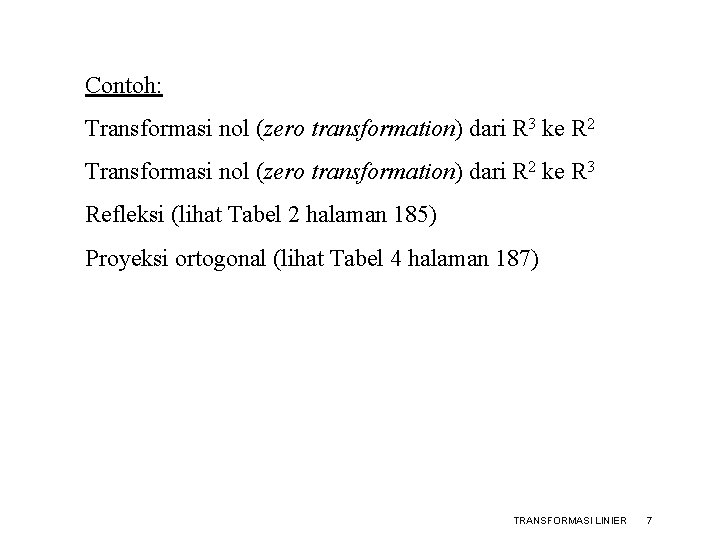 Contoh:

Transformasi nol (zero transformation) dari $R^3$ ke $R^2$

Transformasi nol (zero transformation) dari $R^2$ ke $R^3$

Refleksi (lihat Tabel 2 halaman 185)

Proyeksi ortogonal (lihat Tabel 4 halaman 187)

TRANSFORMASI LINIER 7